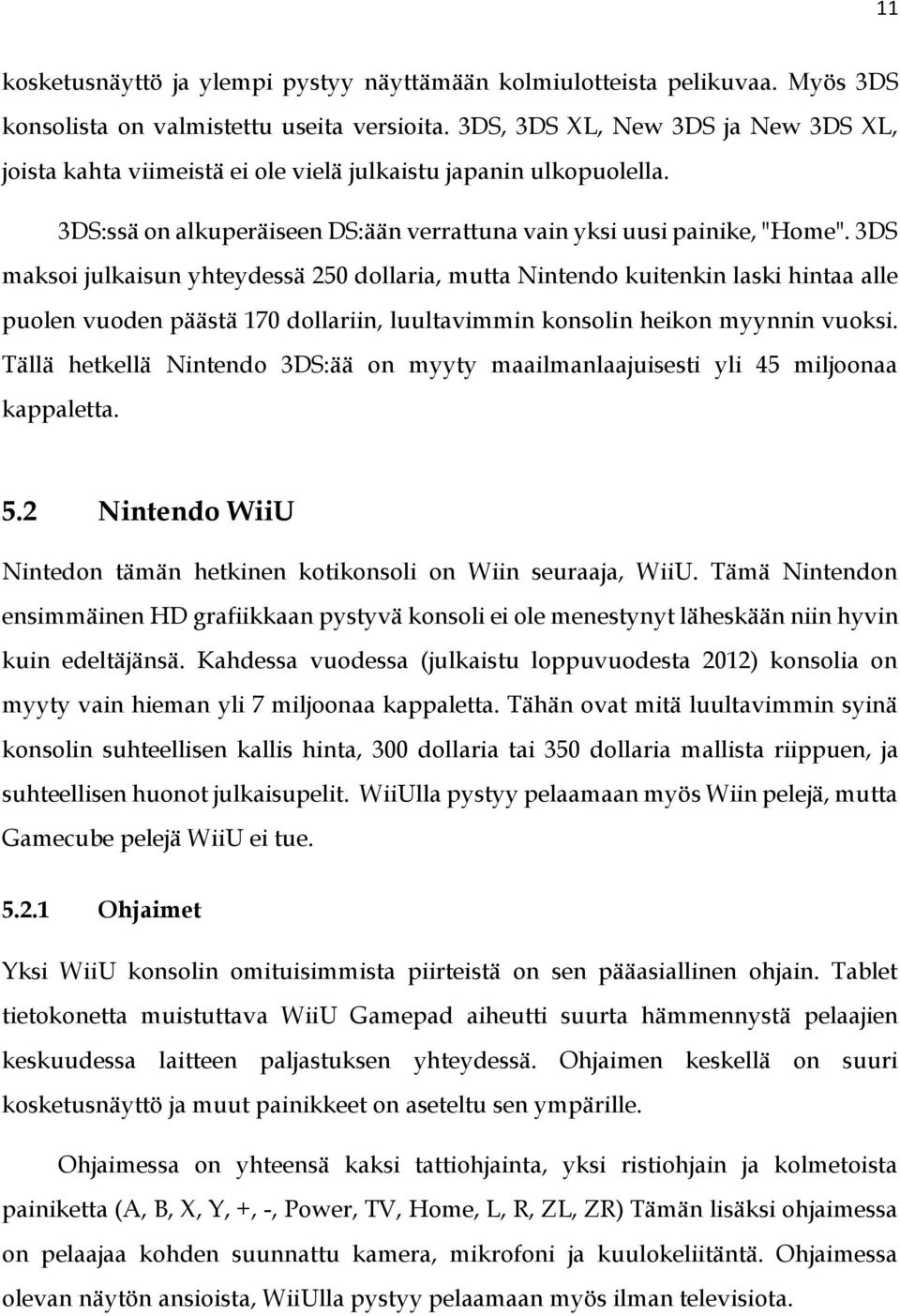 11

kosketusnäyttö ja ylempi pystyy näyttämään kolmiulotteista pelikuvaa. Myös 3DS konsolista on valmistettu useita versioita. 3DS, 3DS XL, New 3DS ja New 3DS XL, joista kahta viimeistä ei ole vielä julkaistu japanin ulkopuolella.

3DS:ssä on alkuperäiseen DS:ään verrattuna vain yksi uusi painike, "Home". 3DS maksoi julkaisun yhteydessä 250 dollaria, mutta Nintendo kuitenkin laski hintaa alle puolen vuoden päästä 170 dollariin, luultavimmin konsolin heikon myynnin vuoksi. Tällä hetkellä Nintendo 3DS:ää on myyty maailmanlaajuisesti yli 45 miljoonaa kappaletta.

5.2 Nintendo WiiU

Nintedon tämän hetkinen kotikonsoli on Wiin seuraaja, WiiU. Tämä Nintendon ensimmäinen HD grafiikkaan pystyvä konsoli ei ole menestynyt läheskään niin hyvin kuin edeltäjänsä. Kahdessa vuodessa (julkaistu loppuvuodesta 2012) konsolia on myyty vain hieman yli 7 miljoonaa kappaletta. Tähän ovat mitä luultavimmin syinä konsolin suhteellisen kallis hinta, 300 dollaria tai 350 dollaria mallista riippuen, ja suhteellisen huonot julkaisupelit. WiiUlla pystyy pelaamaan myös Wiin pelejä, mutta Gamecube pelejä WiiU ei tue.

5.2.1 Ohjaimet

Yksi WiiU konsolin omituisimmista piirteistä on sen pääasiallinen ohjain. Tablet tietokonetta muistuttava WiiU Gamepad aiheutti suurta hämmennystä pelaajien keskuudessa laitteen paljastuksen yhteydessä. Ohjaimen keskellä on suuri kosketusnäyttö ja muut painikkeet on aseteltu sen ympärille.

Ohjaimessa on yhteensä kaksi tattiohjainta, yksi ristiohjain ja kolmetoista painiketta (A, B, X, Y, +, -, Power, TV, Home, L, R, ZL, ZR) Tämän lisäksi ohjaimessa on pelaajaa kohden suunnattu kamera, mikrofoni ja kuulokeliitäntä. Ohjaimessa olevan näytön ansioista, WiiUlla pystyy pelaamaan myös ilman televisiota.